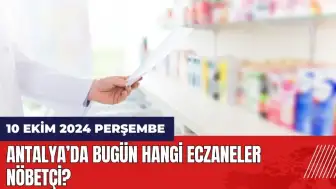 10 EKİM 2024 PERŞEMBE

ANTALYA'DA BUGÜN HANGİ ECZANELER NÖBETÇİ?